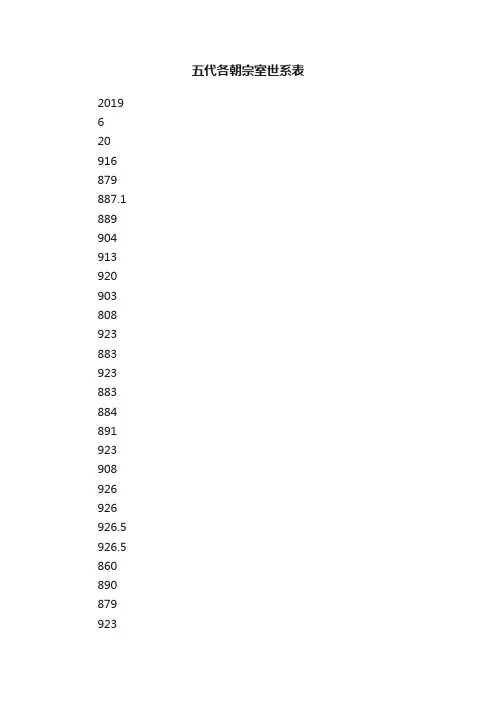 五代各朝宗室世系表

2019
6
20
916
879
887.1
889
904
913
920
903
808
923
883
923
883
884
891
923
908
926
926
926.5
926.5
860
890
879
923